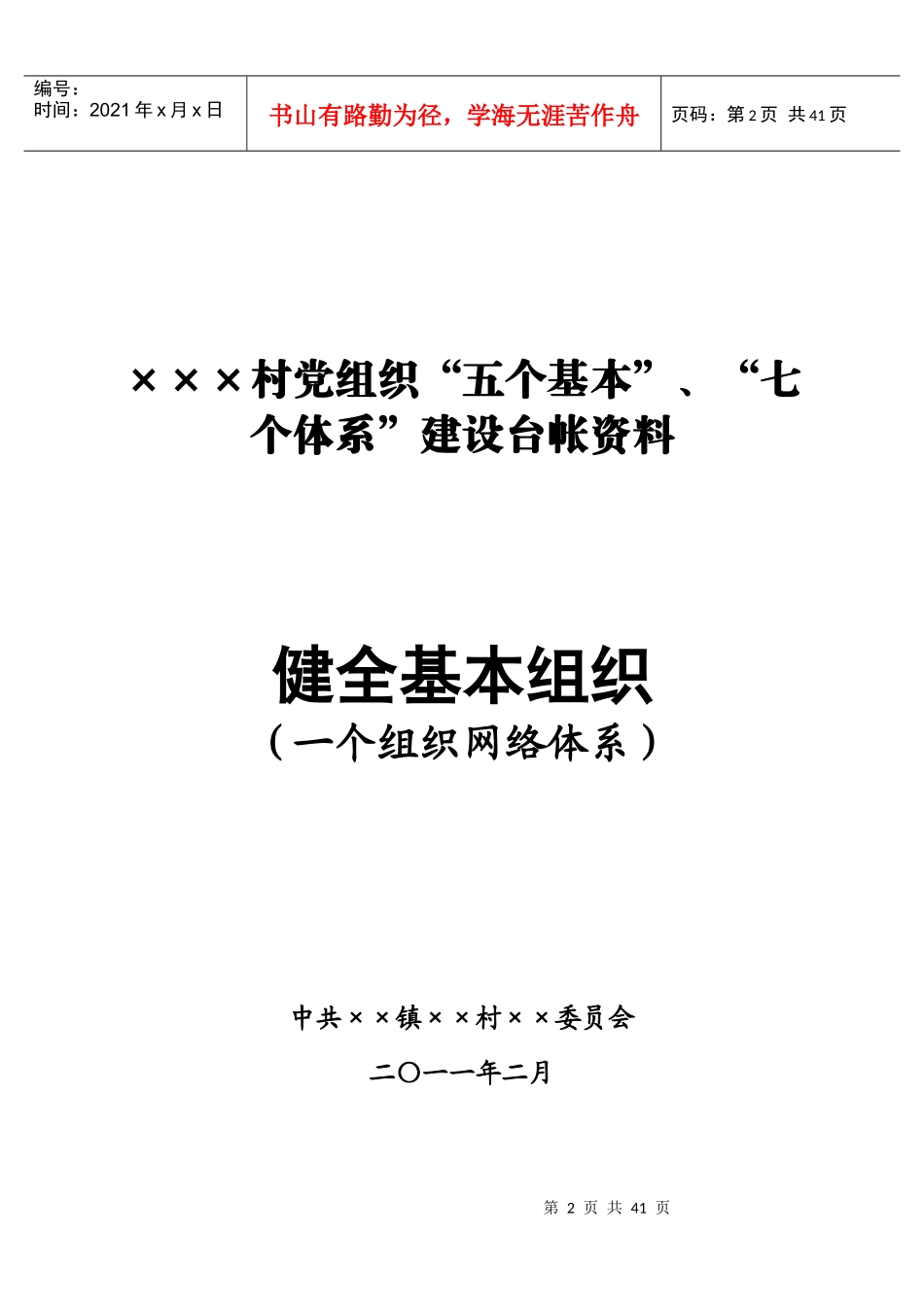 编号：
时间：2021年x月x日

书山有路勤为径，学海无涯苦作舟

页码：第2页 共41页

×××村党组织“五个基本”、“七个体系”建设台帐资料

健全基本组织

（一个组织网络体系）

中共××镇××村××委员会

二〇一一年二月

第2页 共41页